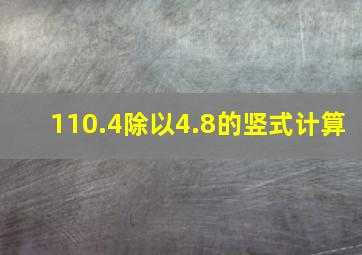 110.4除以4.8的竖式计算